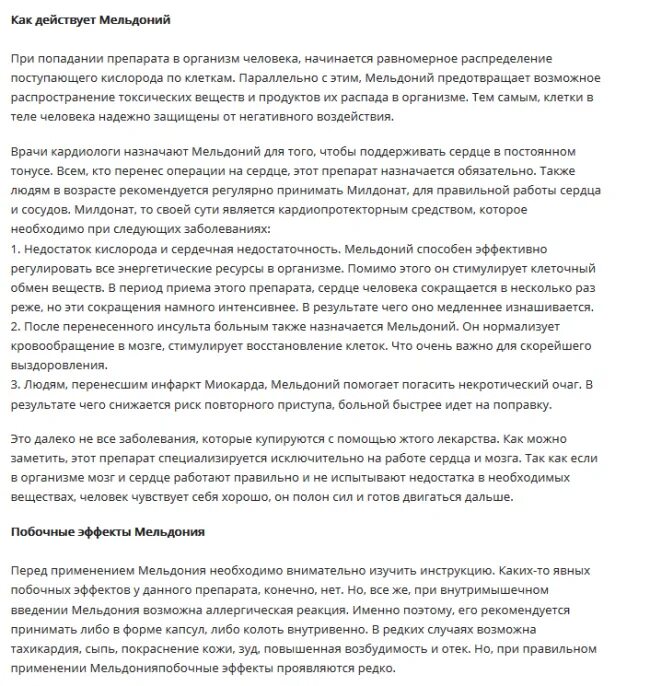 Как действует Мельдоний

При попадании препарата в организм человека, начинается равномерное распределение поступающего кислорода по клеткам. Параллельно с этим, Мельдоний предотвращает возможное распространение токсических веществ и продуктов их распада в организме. Тем самым, клетки в теле человека надежно защищены от негативного воздействия.

Врачи кардиологи назначают Мельдоний для того, чтобы поддерживать сердце в постоянном тонусе. Всем, кто перенес операции на сердце, этот препарат назначается обязательно. Также людям в возрасте рекомендуется регулярно принимать Милдонат, для правильной работы сердца и сосудов. Милдонат, то своей сути является кардиопротекторным средством, которое необходимо при следующих заболеваниях:
1. Недостаток кислорода и сердечная недостаточность. Мельдоний способен эффективно регулировать все энергетические ресурсы в организме. Помимо этого он стимулирует клеточный обмен веществ. В период приема этого препарата, сердце человека сокращается в несколько раз реже, но эти сокращения намного интенсивнее. В результате чего оно медленнее изнашивается.
2. После перенесенного инсульта больным также назначается Мельдоний. Он нормализует кровообращение в мозге, стимулирует восстановление клеток. Что очень важно для скорейшего выздоровления.
3. Людям, перенесшим инфаркт Миокарда, Мельдоний помогает погасить некротический очаг. В результате чего снижается риск повторного приступа, больной быстрее идет на поправку.

Это далеко не все заболевания, которые купируются с помощью жтого лекарства. Как можно заметить, этот препарат специализируется исключительно на работе сердца и мозга. Так как если в организме мозг и сердце работают правильно и не испытывают недостатка в необходимых веществах, человек чувствует себя хорошо, он полон сил и готов двигаться дальше.

Побочные эффекты Мельдония

Перед применением Мельдония необходимо внимательно изучить инструкцию. Каких-то явных побочных эффектов у данного препарата, конечно, нет. Но, все же, при внутримышечном введении Мельдония возможна аллергическая реакция. Именно поэтому, его рекомендуется принимать либо в форме капсул, либо колоть внутривенно. В редких случаях возможна тахикардия, сыпь, покраснение кожи, зуд, повышенная возбудимость и отек. Но, при правильном применении Мельдонияпобочные эффекты проявляются редко.